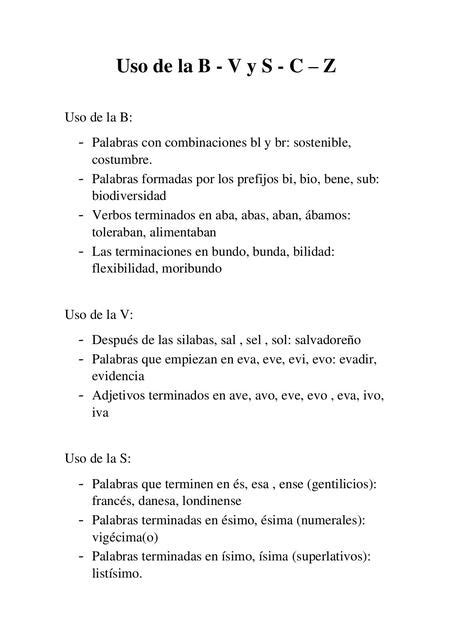 Uso de la B - V y S - C – Z

Uso de la B:

- Palabras con combinaciones bl y br: sostenible, costumbre.
- Palabras formadas por los prefijos bi, bio, bene, sub: biodiversidad
- Verbos terminados en aba, abas, aban, ábamos: toleraban, alimentaban
- Las terminaciones en bundo, bunda, bilidad: flexibilidad, moribundo

Uso de la V:

- Después de las silabas, sal , sel , sol: salvadoreño
- Palabras que empiezan en eva, eve, evi, evo: evadir, evidencia
- Adjetivos terminados en ave, avo, eve, evo , eva, ivo, iva

Uso de la S:

- Palabras que terminen en és, esa , ense (gentilicios): francés, danesa, londinense
- Palabras terminadas en ésimo, ésima (numerales): vigécima(o)
- Palabras terminadas en ísimo, ísima (superlativos): listísimo.